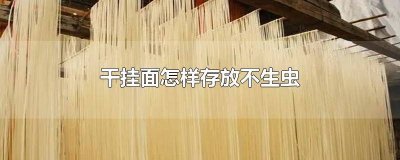 干挂面怎样存放不生虫